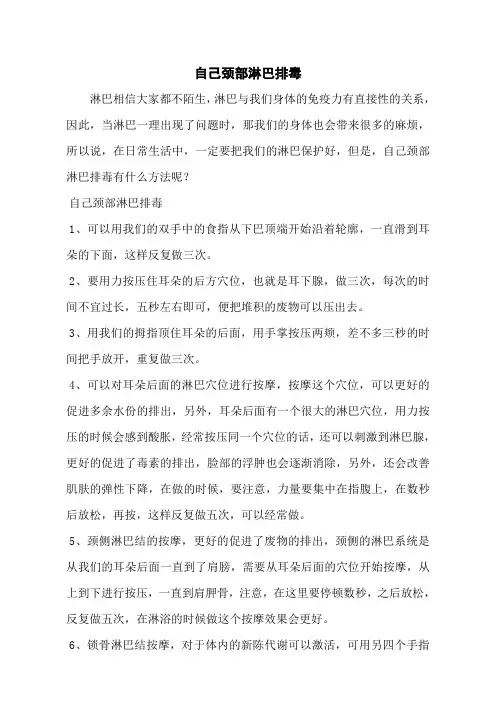 自己颈部淋巴排毒

淋巴相信大家都不陌生,淋巴与我们身体的免疫力有直接性的关系,因此,当淋巴一理出现了问题时,那我们的身体也会带来很多的麻烦,所以说,在日常生活中,一定要把我们的淋巴保护好,但是,自己颈部淋巴排毒有什么方法呢?

自己颈部淋巴排毒

1、可以用我们的双手中的食指从下巴顶端开始沿着轮廓,一直滑到耳朵的下面,这样反复做三次。

2、要用力按压住耳朵的后方穴位,也就是耳下腺,做三次,每次的时间不宜过长,五秒左右即可,便把堆积的废物可以压出去。

3、用我们的拇指顶住耳朵的后面,用手掌按压两颊,差不多三秒的时间把手放开,重复做三次。

4、可以对耳朵后面的淋巴穴位进行按摩,按摩这个穴位,可以更好的促进多余水份的排出,另外,耳朵后面有一个很大的淋巴穴位,用力按压的时候会感到酸胀,经常按压同一个穴位的话,还可以刺激到淋巴腺,更好的促进了毒素的排出,脸部的浮肿也会逐渐消除,另外,还会改善肌肤的弹性下降,在做的时候,要注意,力量要集中在指腹上,在数秒后放松,再按,这样反复做五次,可以经常做。

5、颈侧淋巴结的按摩,更好的促进了废物的排出,颈侧的淋巴系统是从我们的耳朵后面一直到了肩膀,需要从耳朵后面的穴位开始按摩,从上到下进行按压,一直到肩胛骨,注意,在这里要停顿数秒,之后放松,反复做五次,在淋浴的时候做这个按摩效果会更好。

6、锁骨淋巴结按摩,对于体内的新陈代谢可以激活,可用另四个手指